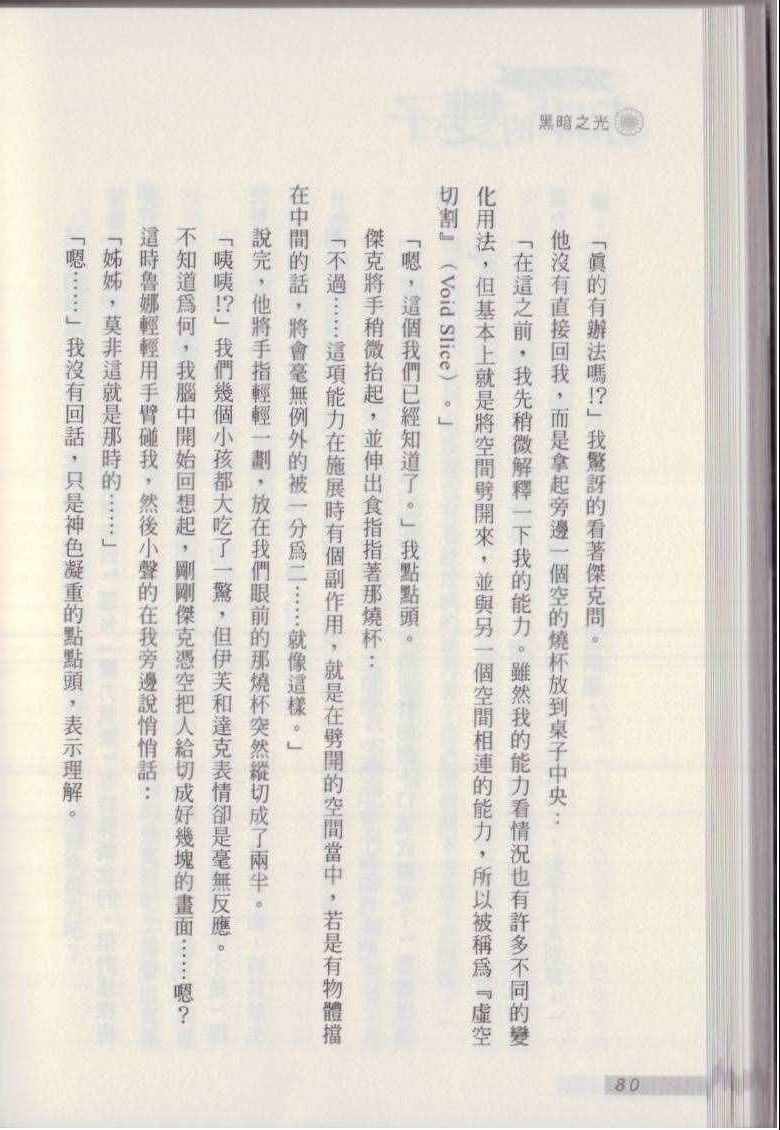 黑暗之光

「眞的有辦法嗎!?」我驚訝的看著傑克問。

他沒有直接回我，而是拿起旁邊一個空的燒杯放到桌子中央：

「在這之前，我先稍微解釋一下我的能力。雖然我的能力看情況也有許多不同的變化用法，但基本上就是將空間劈開來，並與另一個空間相連的能力，所以被稱爲『虛空切割』（Void Slice）。」

「嗯，這個我們已經知道了。」我點點頭。

傑克將手稍微抬起，並伸出食指指著那燒杯：

「不過……這項能力在施展時有個副作用，就是在劈開的空間當中，若是有物體擋在中間的話，將會毫無例外的被一分爲二……就像這樣。」

說完，他將手指輕輕一劃，放在我們眼前的那燒杯突然縱切成了兩半。

「咦咦!?」我們幾個小孩都大吃了一驚，但伊芙和達克表情卻是毫無反應。

不知道爲何，我腦中開始回想起，剛剛傑克憑空把人給切成好幾塊的畫面……嗯？

這時魯娜輕輕用手臂碰我，然後小聲的在我旁邊說悄悄話：

「姊姊，莫非這就是那時的……」

「嗯……」我沒有回話，只是神色凝重的點點頭，表示理解。

80